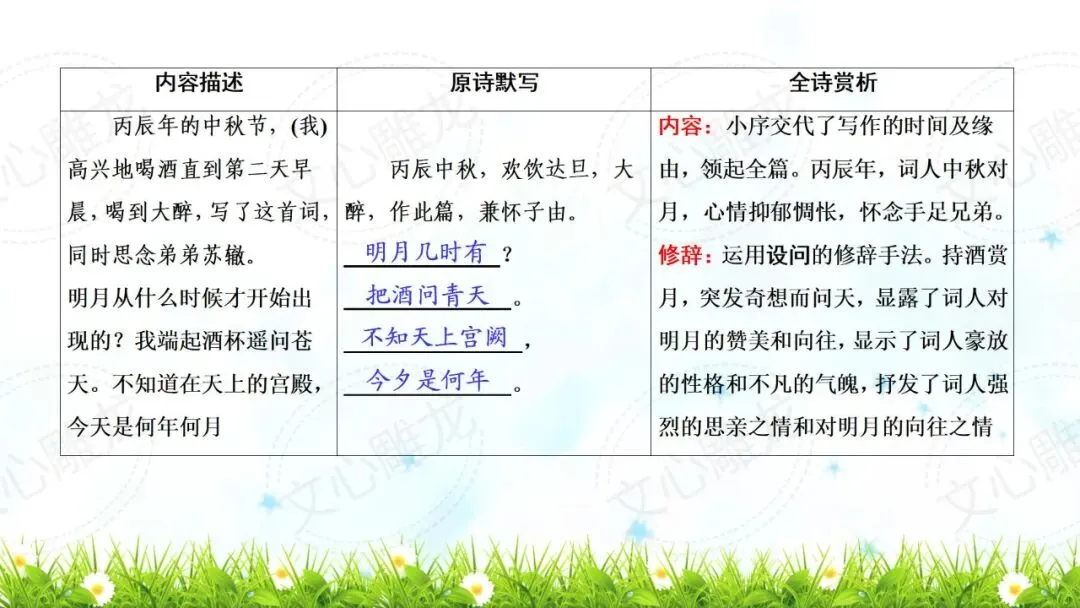 | 内容描述 | 原诗默写 | 全诗赏析 |
|---|---|---|
| 丙辰年的中秋节，(我)高兴地喝酒直到第二天早晨，喝到大醉，写了这首词，同时思念弟弟苏辙。明月从什么时候才开始出现的？我端起酒杯遥问苍天。不知道在天上的宫殿，今天是何年何月 | 丙辰中秋，欢饮达旦，大醉，作此篇，兼怀子由。明月几时有？把酒问青天。不知天上宫阙，今夕是何年。 | 内容：小序交代了写作的时间及缘由，领起全篇。丙辰年，词人中秋对月，心情抑郁惆怅，怀念手足兄弟。修辞：运用设问的修辞手法。持酒赏月，突发奇想而问天，显露了词人对明月的赞美和向往，显示了词人豪放的性格和不凡的气魄，抒发了词人强烈的思亲之情和对明月的向往之情 |

文心雕龙